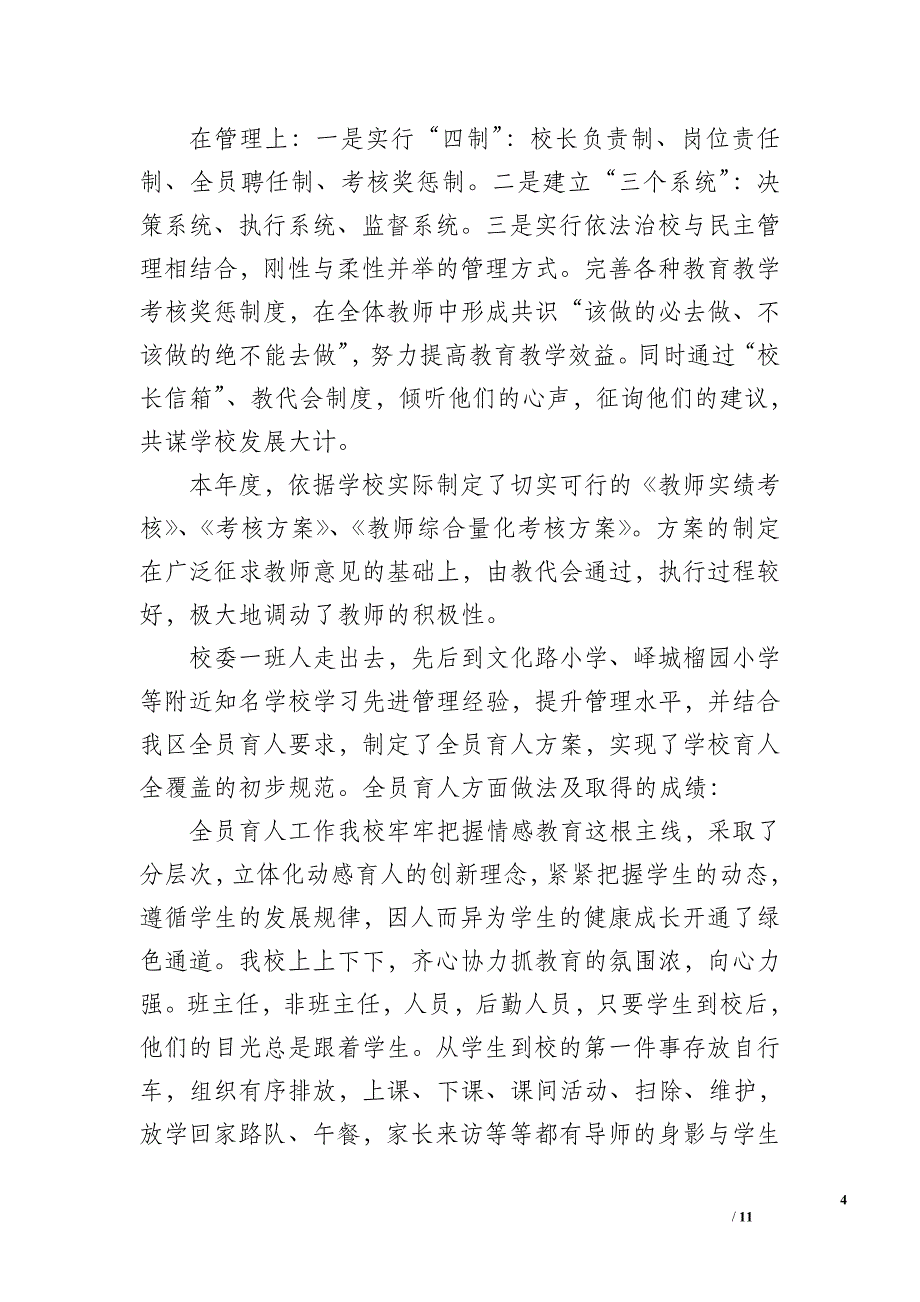 在管理上：一是实行“四制”：校长负责制、岗位责任制、全员聘任制、考核奖惩制。二是建立“三个系统”：决策系统、执行系统、监督系统。三是实行依法治校与民主管理相结合，刚性与柔性并举的管理方式。完善各种教育教学考核奖惩制度，在全体教师中形成共识“该做的必去做、不该做的绝不能去做”，努力提高教育教学效益。同时通过“校长信箱”、教代会制度，倾听他们的心声，征询他们的建议，共谋学校发展大计。

本年度，依据学校实际制定了切实可行的《教师实绩考核》、《考核方案》、《教师综合量化考核方案》。方案的制定在广泛征求教师意见的基础上，由教代会通过，执行过程较好，极大地调动了教师的积极性。

校委一班人走出去，先后到文化路小学、峄城榴园小学等附近知名学校学习先进管理经验，提升管理水平，并结合我区全员育人要求，制定了全员育人方案，实现了学校育人全覆盖的初步规范。全员育人方面做法及取得的成绩：

全员育人工作我校牢牢把握情感教育这根主线，采取了分层次，立体化动感育人的创新理念，紧紧把握学生的动态，遵循学生的发展规律，因人而异为学生的健康成长开通了绿色通道。我校上上下下，齐心协力抓教育的氛围浓，向心力强。班主任，非班主任，人员，后勤人员，只要学生到校后，他们的目光总是跟着学生。从学生到校的第一件事存放自行车，组织有序排放，上课、下课、课间活动、扫除、维护，放学回家路队、午餐，家长来访等等都有导师的身影与学生

4

/ 11